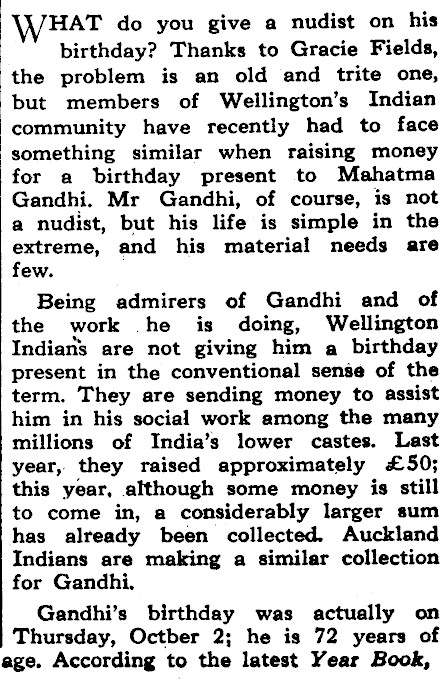 WHAT do you give a nudist on his birthday? Thanks to Gracie Fields, the problem is an old and trite one, but members of Wellington's Indian community have recently had to face something similar when raising money for a birthday present to Mahatma Gandhi. Mr Gandhi, of course, is not a nudist, but his life is simple in the extreme, and his material needs are few.

Being admirers of Gandhi and of the work he is doing, Wellington Indians are not giving him a birthday present in the conventional sense of the term. They are sending money to assist him in his social work among the many millions of India's lower castes. Last year, they raised approximately £50; this year, although some money is still to come in, a considerably larger sum has already been collected. Auckland Indians are making a similar collection for Gandhi.

Gandhi's birthday was actually on Thursday, Octber 2; he is 72 years of age. According to the latest Year Book,